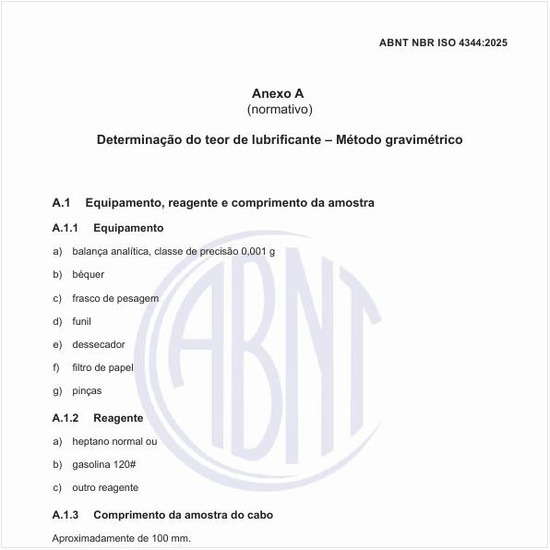 ABNT NBR ISO 4344:2025

Anexo A
(normativo)

Determinação do teor de lubrificante – Método gravimétrico

A.1 Equipamento, reagente e comprimento da amostra

A.1.1 Equipamento

a) balança analítica, classe de precisão 0,001 g

b) béquer

c) frasco de pesagem

d) funil

e) dessecador

f) filtro de papel

g) pinças

A.1.2 Reagente

a) heptano normal ou

b) gasolina 120#

c) outro reagente

A.1.3 Comprimento da amostra do cabo

Aproximadamente de 100 mm.

ABNT